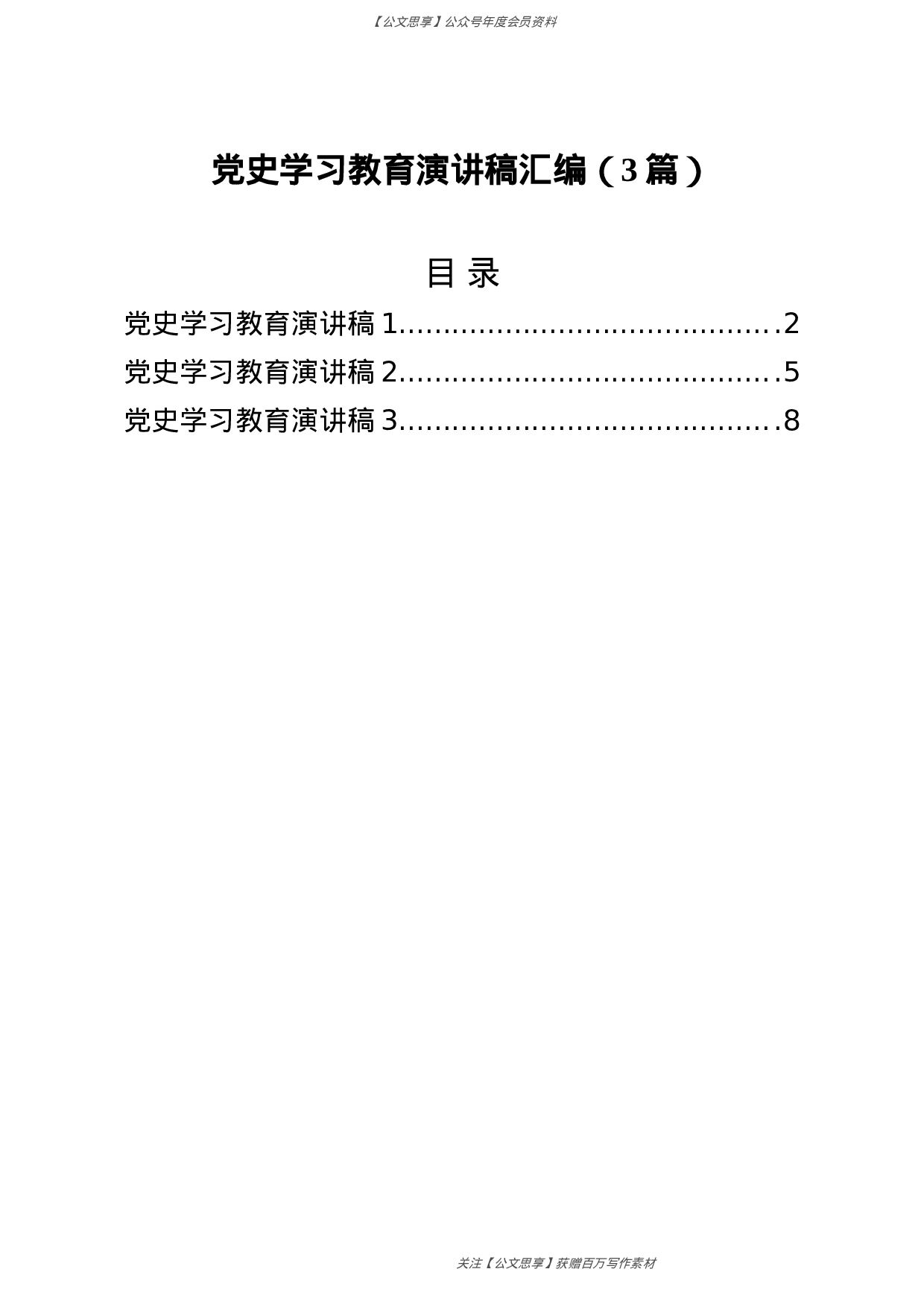 【公文思享】公众号年度会员资料

党史学习教育演讲稿汇编（3篇）

目 录

党史学习教育演讲稿 1..........................................2
党史学习教育演讲稿 2..........................................5
党史学习教育演讲稿 3..........................................8

关注【公文思享】获赠百万写作素材